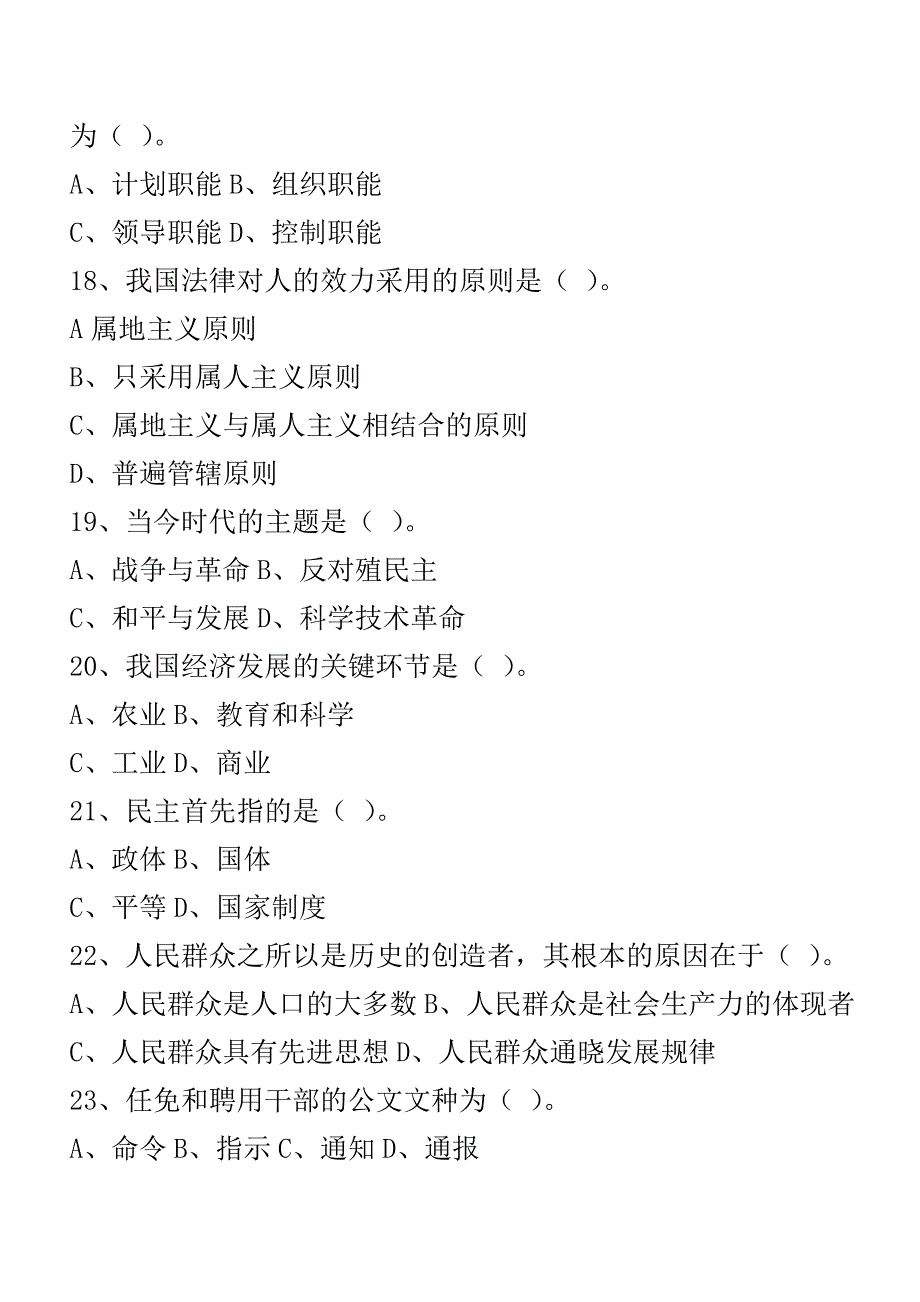 为（ ）。
A、计划职能 B、组织职能
C、领导职能 D、控制职能
18、我国法律对人的效力采用的原则是（ ）。
A 属地主义原则
B、只采用属人主义原则
C、属地主义与属人主义相结合的原则
D、普遍管辖原则
19、当今时代的主题是（ ）。
A、战争与革命 B、反对殖民主
C、和平与发展 D、科学技术革命
20、我国经济发展的关键环节是（ ）。
A、农业 B、教育和科学
C、工业 D、商业
21、民主首先指的是（ ）。
A、政体 B、国体
C、平等 D、国家制度
22、人民群众之所以是历史的创造者，其根本的原因在于（ ）。
A、人民群众是人口的大多数 B、人民群众是社会生产力的体现者
C、人民群众具有先进思想 D、人民群众通晓发展规律
23、任免和聘用干部的公文文种为（ ）。
A、命令 B、指示 C、通知 D、通报